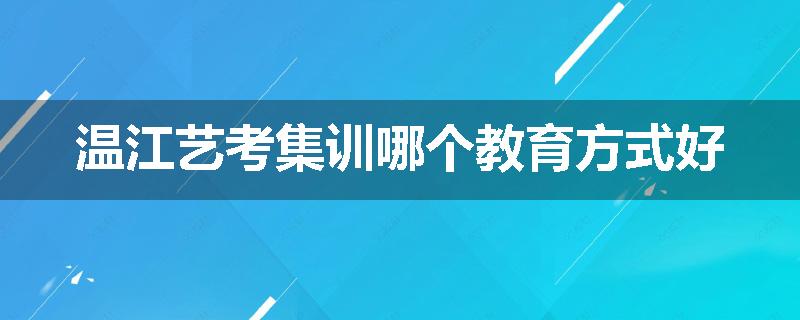 温江艺考集训哪个教育方式好